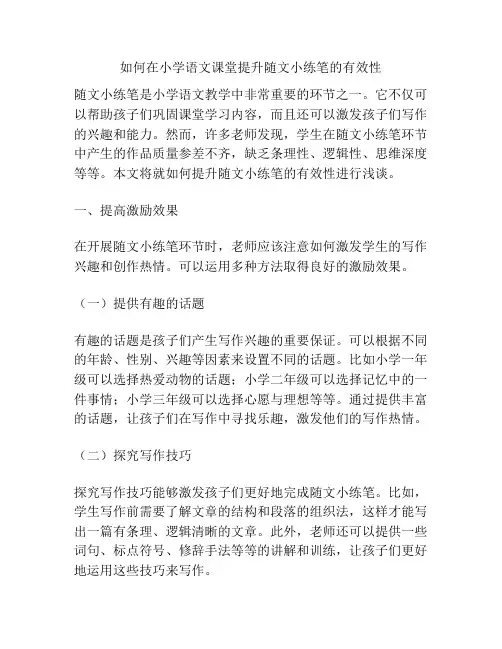 如何在小学语文课堂提升随文小练笔的有效性

随文小练笔是小学语文教学中非常重要的环节之一。它不仅可以帮助孩子们巩固课堂学习内容，而且还可以激发孩子们写作的兴趣和能力。然而，许多老师发现，学生在随文小练笔环节中产生的作品质量参差不齐，缺乏条理性、逻辑性、思维深度等等。本文将就如何提升随文小练笔的有效性进行浅谈。

一、提高激励效果

在开展随文小练笔环节时，老师应该注意如何激发学生的写作兴趣和创作热情。可以运用多种方法取得良好的激励效果。

（一）提供有趣的话题

有趣的话题是孩子们产生写作兴趣的重要保证。可以根据不同的年龄、性别、兴趣等因素来设置不同的话题。比如小学一年级可以选择热爱动物的话题；小学二年级可以选择记忆中的一件事情；小学三年级可以选择心愿与理想等等。通过提供丰富的话题，让孩子们在写作中寻找乐趣，激发他们的写作热情。

（二）探究写作技巧

探究写作技巧能够激发孩子们更好地完成随文小练笔。比如，学生写作前需要了解文章的结构和段落的组织法，这样才能写出一篇有条理、逻辑清晰的文章。此外，老师还可以提供一些词句、标点符号、修辞手法等等的讲解和训练，让孩子们更好地运用这些技巧来写作。